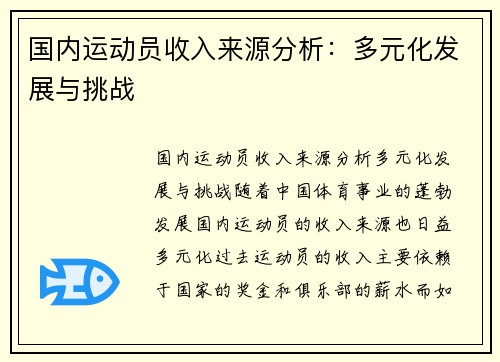 国内运动员收入来源分析：多元化发展与挑战

国内运动员收入来源分析多元化发展与挑战随着中国体育事业的蓬勃发展国内运动员的收入来源也日益多元化过去运动员的收入主要依赖于国家的奖金和俱乐部的薪水而如